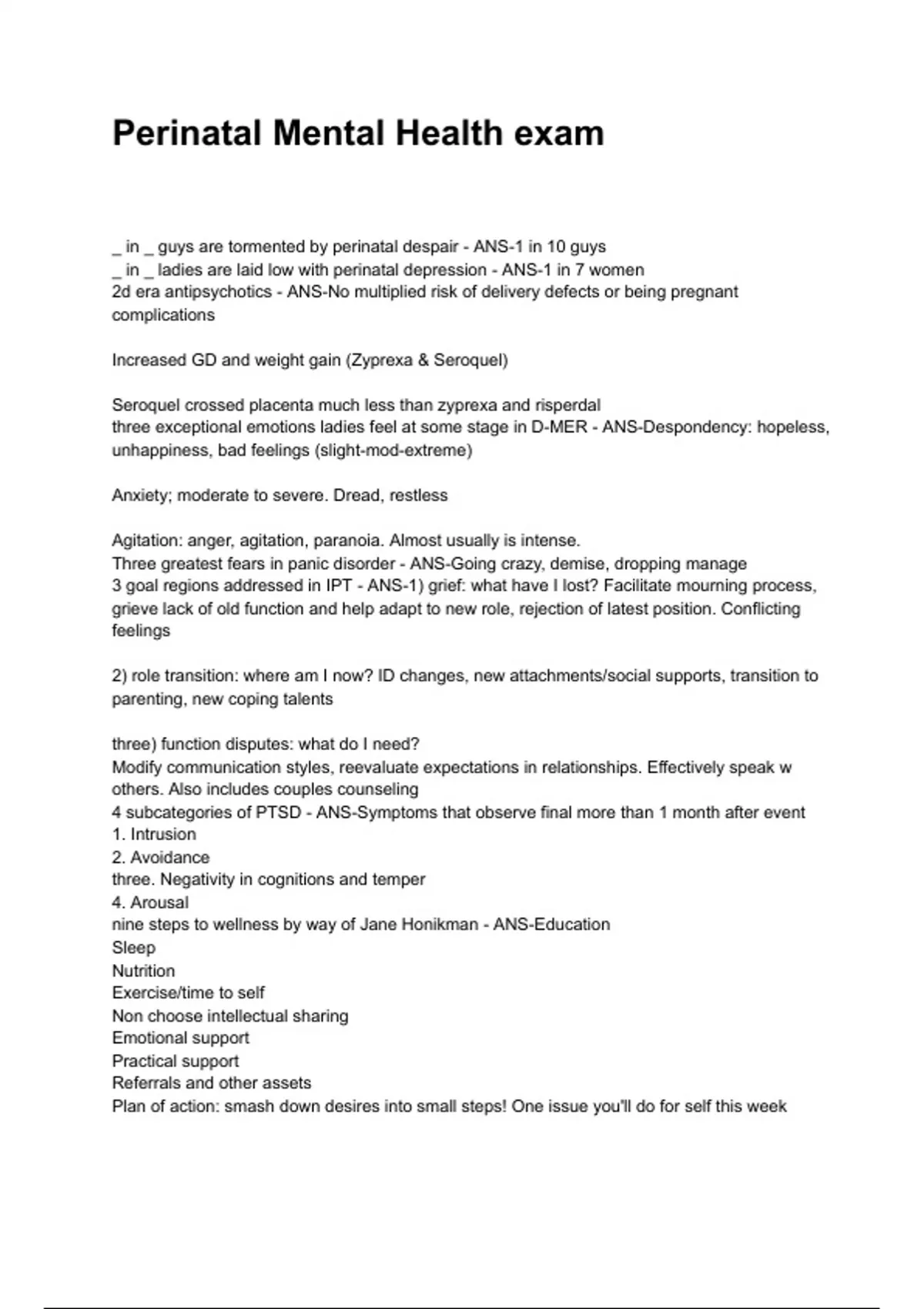 Perinatal Mental Health exam

_ in _ guys are tormented by perinatal despair - ANS-1 in 10 guys
_ in _ ladies are laid low with perinatal depression - ANS-1 in 7 women
2d era antipsychotics - ANS-No multiplied risk of delivery defects or being pregnant complications

Increased GD and weight gain (Zyprexa & Seroquel)

Seroquel crossed placenta much less than zyprexa and risperdal
three exceptional emotions ladies feel at some stage in D-MER - ANS-Despondency: hopeless, unhappiness, bad feelings (slight-mod-extreme)

Anxiety; moderate to severe. Dread, restless

Agitation: anger, agitation, paranoia. Almost usually is intense.
Three greatest fears in panic disorder - ANS-Going crazy, demise, dropping manage
3 goal regions addressed in IPT - ANS-1) grief: what have I lost? Facilitate mourning process, grieve lack of old function and help adapt to new role, rejection of latest position. Conflicting feelings

2) role transition: where am I now? ID changes, new attachments/social supports, transition to parenting, new coping talents

three) function disputes: what do I need?
Modify communication styles, reevaluate expectations in relationships. Effectively speak w others. Also includes couples counseling
4 subcategories of PTSD - ANS-Symptoms that observe final more than 1 month after event
1. Intrusion
2. Avoidance
three. Negativity in cognitions and temper
4. Arousal
nine steps to wellness by way of Jane Honikman - ANS-Education
Sleep
Nutrition
Exercise/time to self
Non choose intellectual sharing
Emotional support
Practical support
Referrals and other assets
Plan of action: smash down desires into small steps! One issue you'll do for self this week